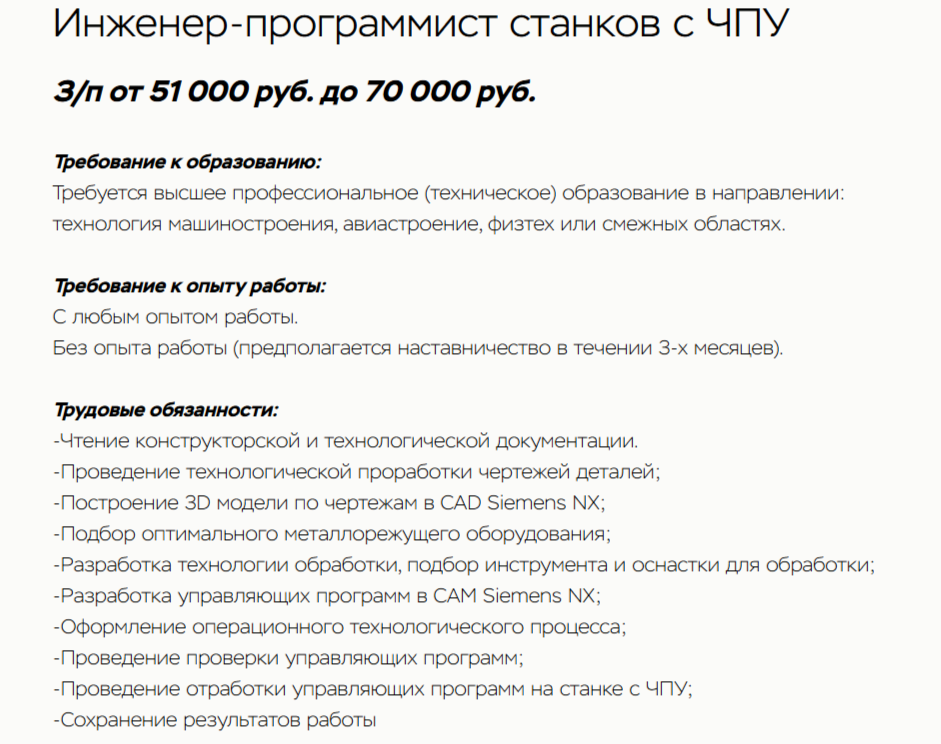 Инженер-программист станков с ЧПУ

З/п от 51 000 руб. до 70 000 руб.

Требование к образованию:
Требуется высшее профессиональное (техническое) образование в направлении: технология машиностроения, авиастроение, физтех или смежных областях.

Требование к опыту работы:
С любым опытом работы.
Без опыта работы (предполагается наставничество в течении 3-х месяцев).

Трудовые обязанности:
-Чтение конструкторской и технологической документации.
-Проведение технологической проработки чертежей деталей;
-Построение 3D модели по чертежам в CAD Siemens NX;
-Подбор оптимального металлорежущего оборудования;
-Разработка технологии обработки, подбор инструмента и оснастки для обработки;
-Разработка управляющих программ в CAM Siemens NX;
-Оформление операционного технологического процесса;
-Проведение проверки управляющих программ;
-Проведение отработки управляющих программ на станке с ЧПУ;
-Сохранение результатов работы